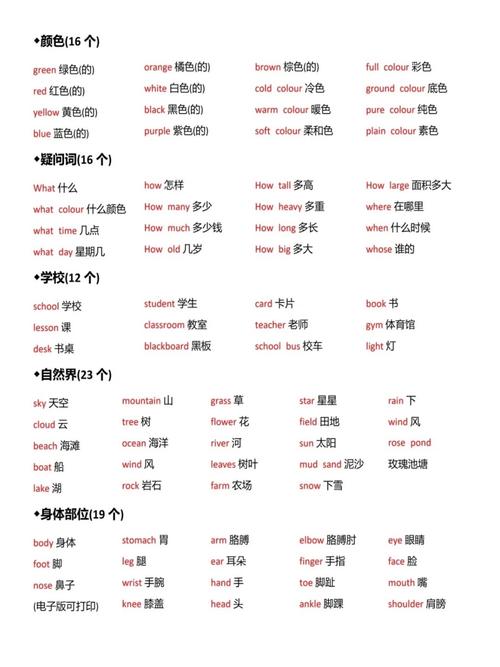 ◆颜色(16 个)

green 绿色(的)
red 红色(的)
yellow 黄色(的)
blue 蓝色(的)

orange 橘色(的)
white 白色(的)
black 黑色(的)
purple 紫色(的)

brown 棕色(的)
cold colour 冷色
warm colour 暖色
soft colour 柔和色

full colour 彩色
ground colour 底色
pure colour 纯色
plain colour 素色

◆疑问词(16 个)

What 什么
what colour 什么颜色
what time 几点
what day 星期几

how 怎样
How many 多少
How much 多少钱
How old 几岁

How tall 多高
How heavy 多重
How long 多长
How big 多大

How large 面积多大
where 在哪里
when 什么时候
whose 谁的

◆学校(12 个)

school 学校
lesson 课
desk 书桌

student 学生
classroom 教室
blackboard 黑板

card 卡片
teacher 老师
school bus 校车

book 书
gym 体育馆
light 灯

◆自然界(23 个)

sky 天空
cloud 云
beach 海滩
boat 船
lake 湖

mountain 山
tree 树
ocean 海洋
wind 风
rock 岩石

grass 草
flower 花
river 河
leaves 树叶
farm 农场

star 星星
field 田地
sun 太阳
mud sand 泥沙
snow 下雪

rain 下
wind 风
rose pond
玫瑰池塘

◆身体部位(19 个)

body 身体
foot 脚
nose 鼻子
(电子版可打印)

stomach 胃
leg 腿
wrist 手腕
knee 膝盖

arm 胳膊
ear 耳朵
hand 手
head 头

elbow 胳膊肘
finger 手指
toe 脚趾
ankle 脚踝

eye 眼睛
face 脸
mouth 嘴
shoulder 肩膀